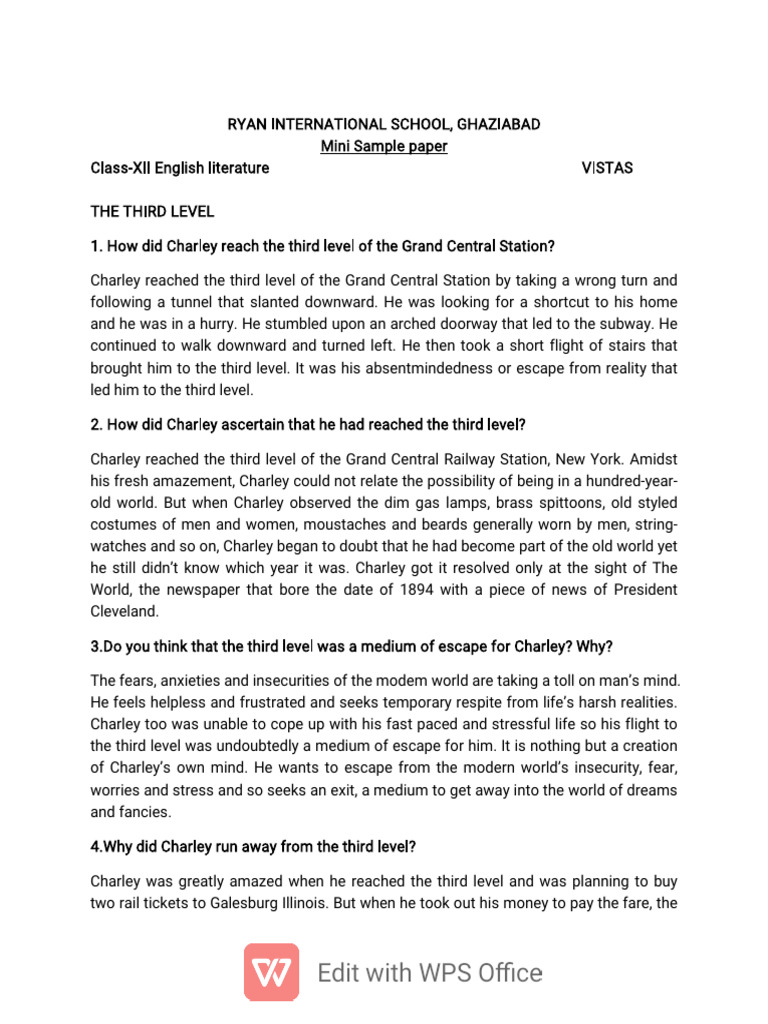 RYAN INTERNATIONAL SCHOOL, GHAZIABAD
Mini Sample paper
Class-XII English literature VISTAS

THE THIRD LEVEL

1. How did Charley reach the third level of the Grand Central Station?

Charley reached the third level of the Grand Central Station by taking a wrong turn and following a tunnel that slanted downward. He was looking for a shortcut to his home and he was in a hurry. He stumbled upon an arched doorway that led to the subway. He continued to walk downward and turned left. He then took a short flight of stairs that brought him to the third level. It was his absentmindedness or escape from reality that led him to the third level.

2. How did Charley ascertain that he had reached the third level?

Charley reached the third level of the Grand Central Railway Station, New York. Amidst his fresh amazement, Charley could not relate the possibility of being in a hundred-year-old world. But when Charley observed the dim gas lamps, brass spittoons, old styled costumes of men and women, moustaches and beards generally worn by men, string-watches and so on, Charley began to doubt that he had become part of the old world yet he still didn't know which year it was. Charley got it resolved only at the sight of The World, the newspaper that bore the date of 1894 with a piece of news of President Cleveland.

3.Do you think that the third level was a medium of escape for Charley? Why?

The fears, anxieties and insecurities of the modem world are taking a toll on man's mind. He feels helpless and frustrated and seeks temporary respite from life's harsh realities. Charley too was unable to cope up with his fast paced and stressful life so his flight to the third level was undoubtedly a medium of escape for him. It is nothing but a creation of Charley's own mind. He wants to escape from the modern world's insecurity, fear, worries and stress and so seeks an exit, a medium to get away into the world of dreams and fancies.

4.Why did Charley run away from the third level?

Charley was greatly amazed when he reached the third level and was planning to buy two rail tickets to Galesburg Illinois. But when he took out his money to pay the fare, the

Edit with WPS Office